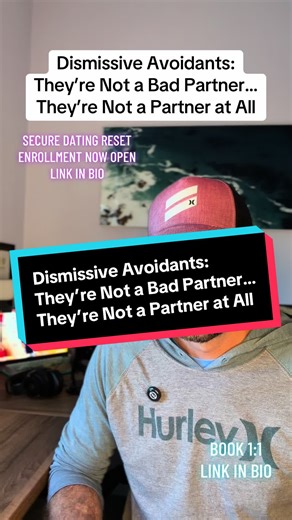 Dismissive Avoidants: They're Not a Bad Partner... They're Not a Partner at All

SECURE DATING RESET
ENROLLMENT NOW OPEN
LINK IN BIO

Dismissive Avoidants: They're Not a Bad Partner... They're Not a Partner at All

Hurley

BOOK 1:1
LINK IN BIO